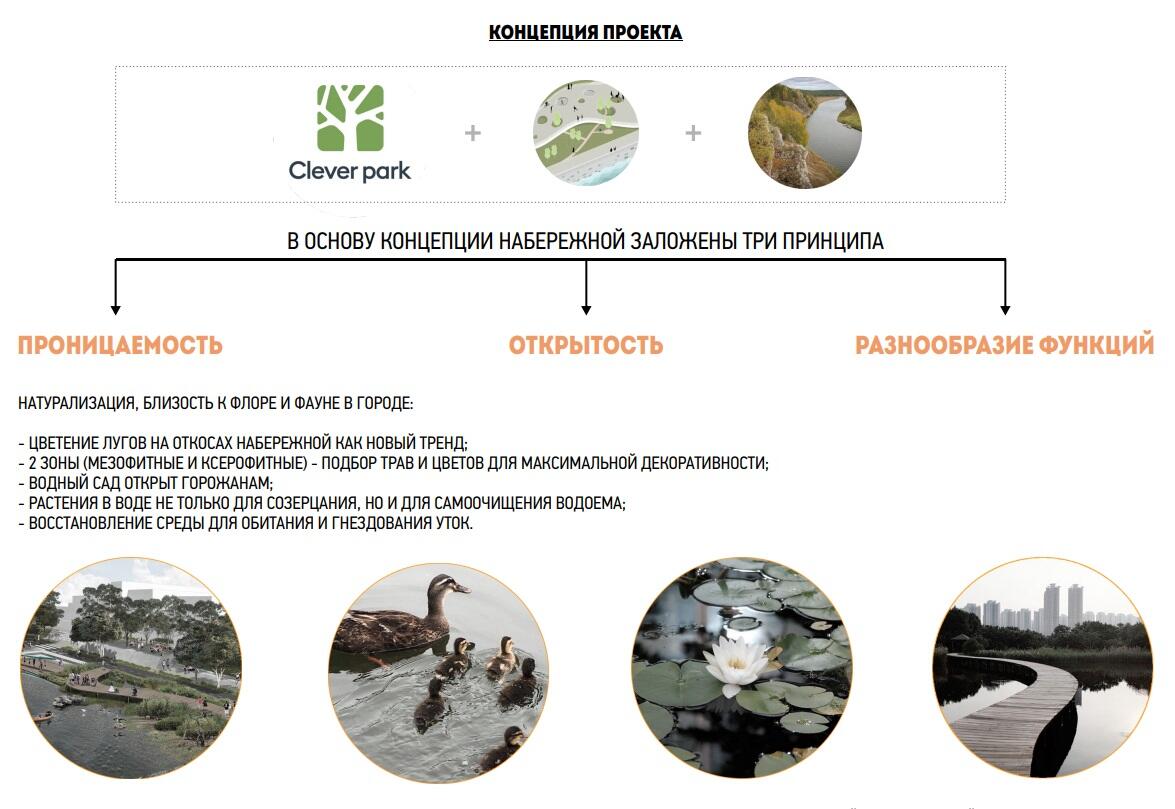 КОНЦЕПЦИЯ ПРОЕКТА

Clever park

+

+

В ОСНОВУ КОНЦЕПЦИИ НАБЕРЕЖНОЙ ЗАЛОЖЕНЫ ТРИ ПРИНЦИПА

ПРОНИЦАЕМОСТЬ

ОТКРЫТОСТЬ

РАЗНООБРАЗИЕ ФУНКЦИЙ

НАТУРАЛИЗАЦИЯ, БЛИЗОСТЬ К ФЛОРЕ И ФАУНЕ В ГОРОДЕ:

- ЦВЕТЕНИЕ ЛУГОВ НА ОТКОСАХ НАБЕРЕЖНОЙ КАК НОВЫЙ ТРЕНД;
- 2 ЗОНЫ (МЕЗОФИТНЫЕ И КСЕРОФИТНЫЕ) - ПОДБОР ТРАВ И ЦВЕТОВ ДЛЯ МАКСИМАЛЬНОЙ ДЕКОРАТИВНОСТИ;
- ВОДНЫЙ САД ОТКРЫТ ГОРОЖАНАМ;
- РАСТЕНИЯ В ВОДЕ НЕ ТОЛЬКО ДЛЯ СОЗЕРЦАНИЯ, НО И ДЛЯ САМООЧИЩЕНИЯ ВОДОЕМА;
- ВОССТАНОВЛЕНИЕ СРЕДЫ ДЛЯ ОБИТАНИЯ И ГНЕЗДОВАНИЯ УТОК.